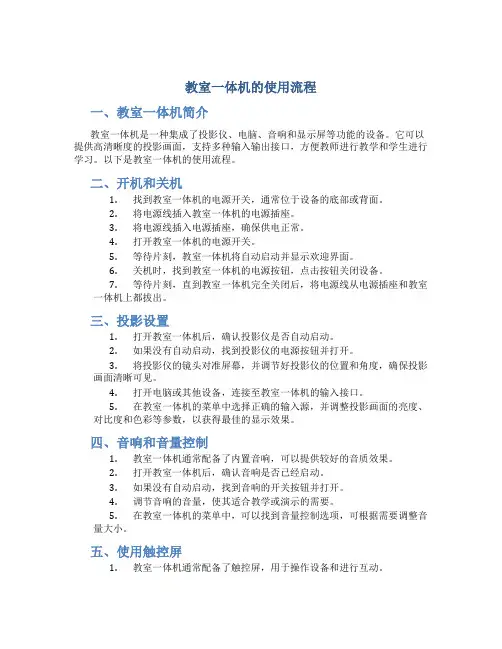 教室一体机的使用流程

一、教室一体机简介

教室一体机是一种集成了投影仪、电脑、音响和显示屏等功能的设备。它可以提供高清晰度的投影画面，支持多种输入输出接口，方便教师进行教学和学生进行学习。以下是教室一体机的使用流程。

二、开机和关机

1. 找到教室一体机的电源开关，通常位于设备的底部或背面。
2. 将电源线插入教室一体机的电源插座。
3. 将电源线插入电源插座，确保供电正常。
4. 打开教室一体机的电源开关。
5. 等待片刻，教室一体机将自动启动并显示欢迎界面。
6. 关机时，找到教室一体机的电源按钮，点击按钮关闭设备。
7. 等待片刻，直到教室一体机完全关闭后，将电源线从电源插座和教室一体机上都拔出。

三、投影设置

1. 打开教室一体机后，确认投影仪是否自动启动。
2. 如果没有自动启动，找到投影仪的电源按钮并打开。
3. 将投影仪的镜头对准屏幕，并调节好投影仪的位置和角度，确保投影画面清晰可见。
4. 打开电脑或其他设备，连接至教室一体机的输入接口。
5. 在教室一体机的菜单中选择正确的输入源，并调整投影画面的亮度、对比度和色彩等参数，以获得最佳的显示效果。

四、音响和音量控制

1. 教室一体机通常配备了内置音响，可以提供较好的音质效果。
2. 打开教室一体机后，确认音响是否已经启动。
3. 如果没有自动启动，找到音响的开关按钮并打开。
4. 调节音响的音量，使其适合教学或演示的需要。
5. 在教室一体机的菜单中，可以找到音量控制选项，可根据需要调整音量大小。

五、使用触控屏

1. 教室一体机通常配备了触控屏，用于操作设备和进行互动。